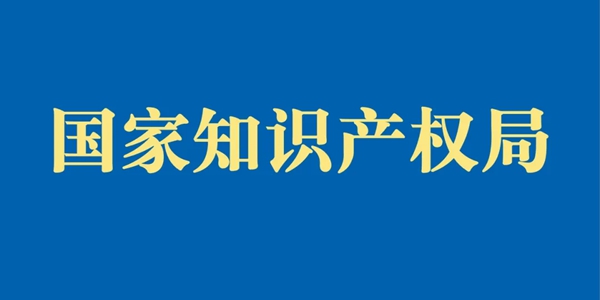 国家知识产权局